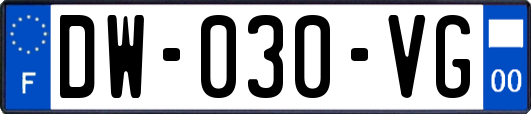 F
DW-030-VG
00